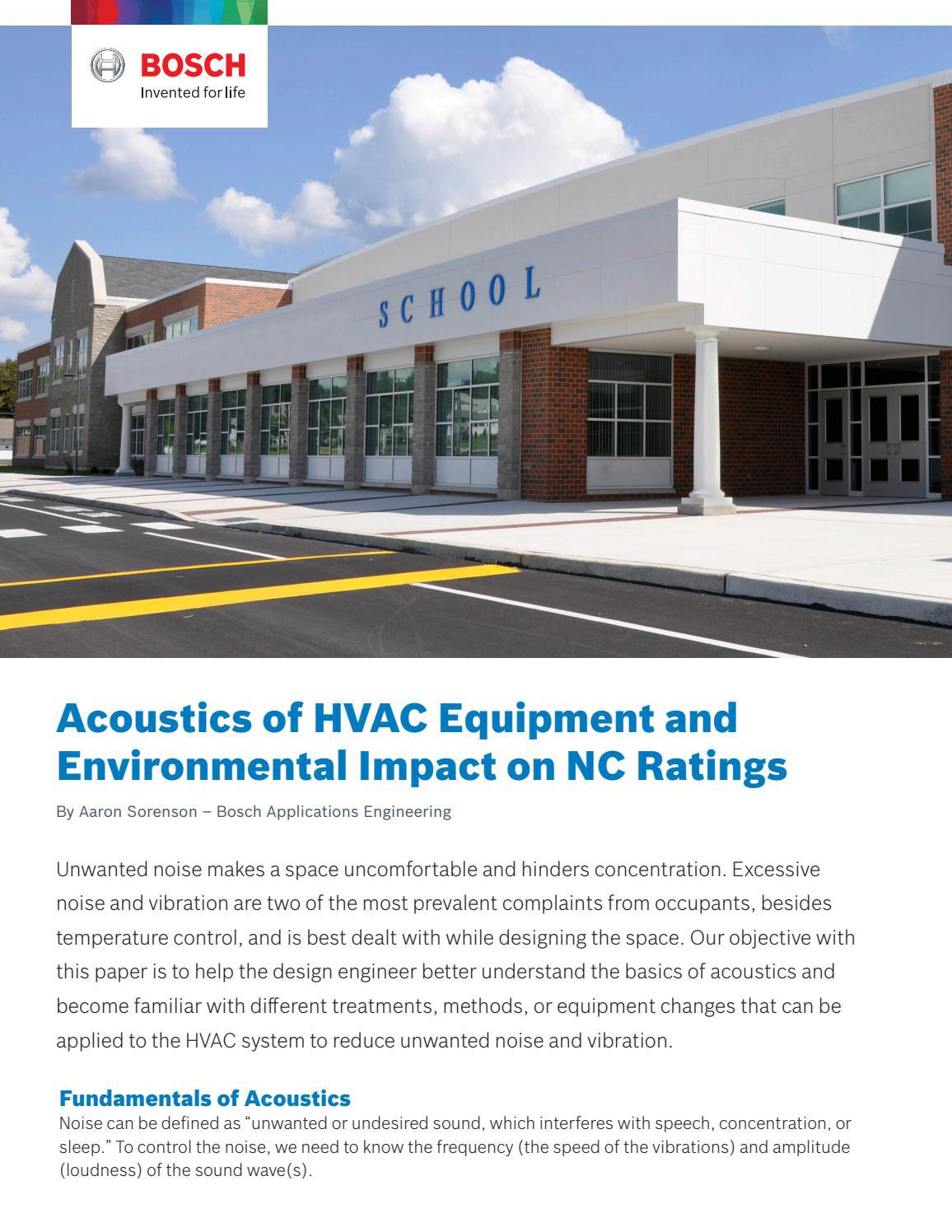 BOSCH
Invented for life

SCHOOL

Acoustics of HVAC Equipment and Environmental Impact on NC Ratings

By Aaron Sorenson – Bosch Applications Engineering

Unwanted noise makes a space uncomfortable and hinders concentration. Excessive noise and vibration are two of the most prevalent complaints from occupants, besides temperature control, and is best dealt with while designing the space. Our objective with this paper is to help the design engineer better understand the basics of acoustics and become familiar with different treatments, methods, or equipment changes that can be applied to the HVAC system to reduce unwanted noise and vibration.

Fundamentals of Acoustics
Noise can be defined as “unwanted or undesired sound, which interferes with speech, concentration, or sleep.” To control the noise, we need to know the frequency (the speed of the vibrations) and amplitude (loudness) of the sound wave(s).